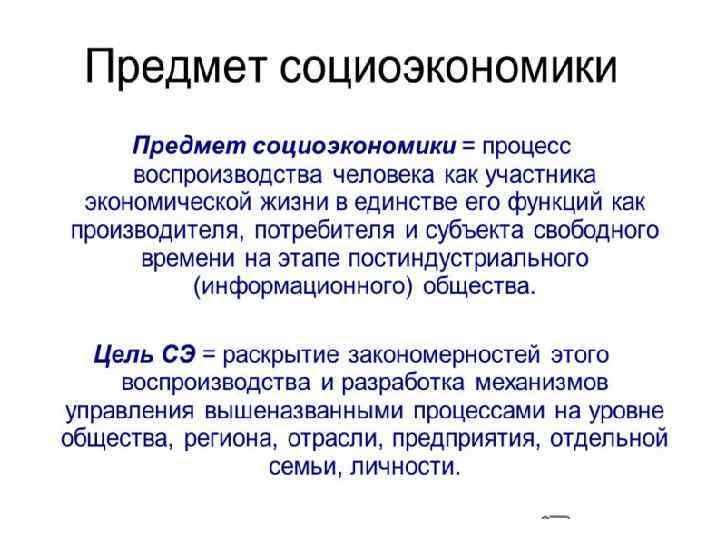 Предмет социоэкономики

Предмет социоэкономики = процесс воспроизводства человека как участника экономической жизни в единстве его функций как производителя, потребителя и субъекта свободного времени на этапе постиндустриального (информационного) общества.

Цель СЭ = раскрытие закономерностей этого воспроизводства и разработка механизмов управления вышеназванными процессами на уровне общества, региона, отрасли, предприятия, отдельной семьи, личности.